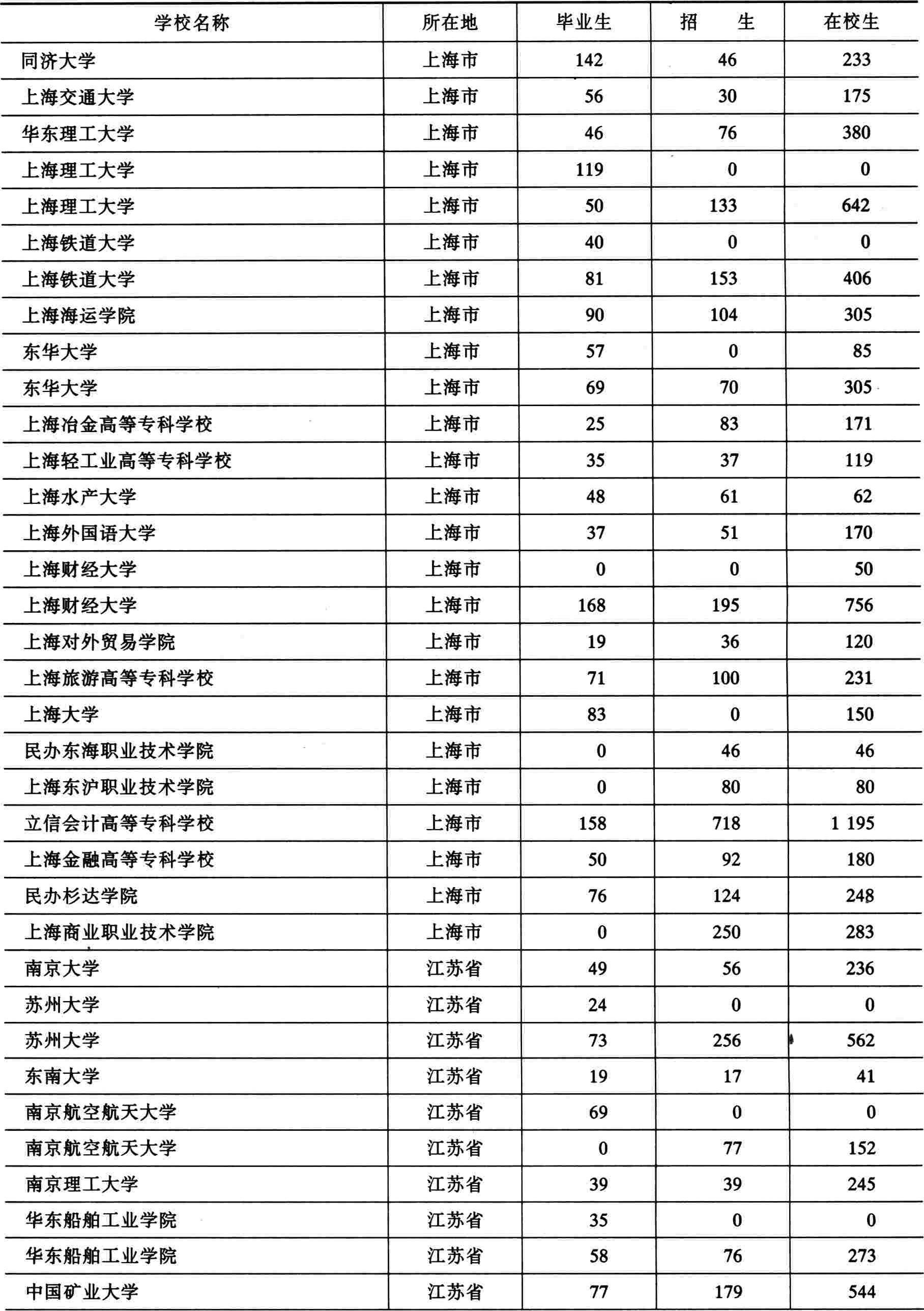 | 学校名称 | 所在地 | 毕业生 | 招　生 | 在校生 |
|---|---|---|---|---|
| 同济大学 | 上海市 | 142 | 46 | 233 |
| 上海交通大学 | 上海市 | 56 | 30 | 175 |
| 华东理工大学 | 上海市 | 46 | 76 | 380 |
| 上海理工大学 | 上海市 | 119 | 0 | 0 |
| 上海理工大学 | 上海市 | 50 | 133 | 642 |
| 上海铁道大学 | 上海市 | 40 | 0 | 0 |
| 上海铁道大学 | 上海市 | 81 | 153 | 406 |
| 上海海运学院 | 上海市 | 90 | 104 | 305 |
| 东华大学 | 上海市 | 57 | 0 | 85 |
| 东华大学 | 上海市 | 69 | 70 | 305 |
| 上海冶金高等专科学校 | 上海市 | 25 | 83 | 171 |
| 上海轻工业高等专科学校 | 上海市 | 35 | 37 | 119 |
| 上海水产大学 | 上海市 | 48 | 61 | 62 |
| 上海外国语大学 | 上海市 | 37 | 51 | 170 |
| 上海财经大学 | 上海市 | 0 | 0 | 50 |
| 上海财经大学 | 上海市 | 168 | 195 | 756 |
| 上海对外贸易学院 | 上海市 | 19 | 36 | 120 |
| 上海旅游高等专科学校 | 上海市 | 71 | 100 | 231 |
| 上海大学 | 上海市 | 83 | 0 | 150 |
| 民办东海职业技术学院 | 上海市 | 0 | 46 | 46 |
| 上海东沪职业技术学院 | 上海市 | 0 | 80 | 80 |
| 立信会计高等专科学校 | 上海市 | 158 | 718 | 1 195 |
| 上海金融高等专科学校 | 上海市 | 50 | 92 | 180 |
| 民办杉达学院 | 上海市 | 76 | 124 | 248 |
| 上海商业职业技术学院 | 上海市 | 0 | 250 | 283 |
| 南京大学 | 江苏省 | 49 | 56 | 236 |
| 苏州大学 | 江苏省 | 24 | 0 | 0 |
| 苏州大学 | 江苏省 | 73 | 256 | 562 |
| 东南大学 | 江苏省 | 19 | 17 | 41 |
| 南京航空航天大学 | 江苏省 | 69 | 0 | 0 |
| 南京航空航天大学 | 江苏省 | 0 | 77 | 152 |
| 南京理工大学 | 江苏省 | 39 | 39 | 245 |
| 华东船舶工业学院 | 江苏省 | 35 | 0 | 0 |
| 华东船舶工业学院 | 江苏省 | 58 | 76 | 273 |
| 中国矿业大学 | 江苏省 | 77 | 179 | 544 |